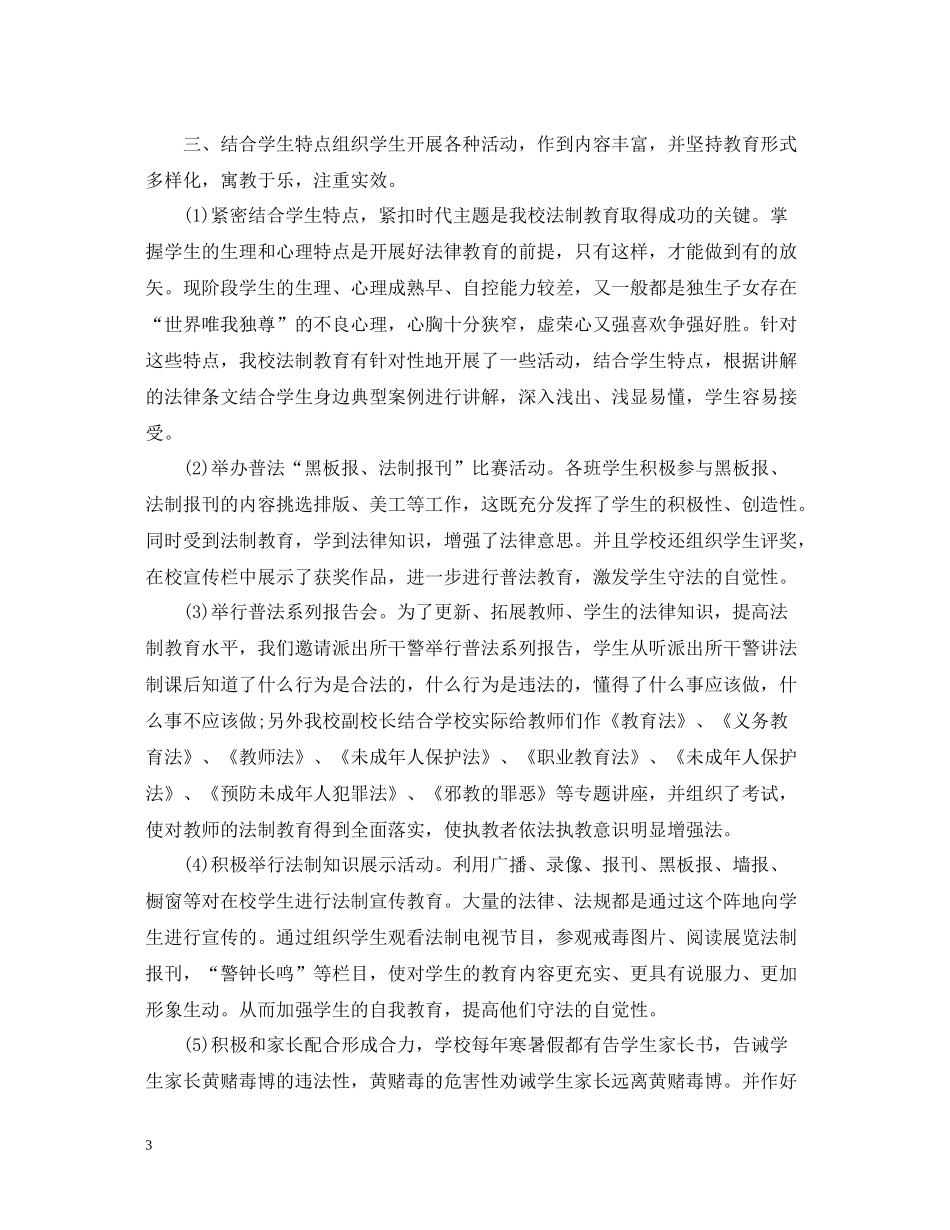 三、结合学生特点组织学生开展各种活动，作到内容丰富，并坚持教育形式多样化，寓教于乐，注重实效。

(1)紧密结合学生特点，紧扣时代主题是我校法制教育取得成功的关键。掌握学生的生理和心理特点是开展好法律教育的前提，只有这样，才能做到有的放矢。现阶段学生的生理、心理成熟早、自控能力较差，又一般都是独生子女存在“世界唯我独尊”的不良心理，心胸十分狭窄，虚荣心又强喜欢争强好胜。针对这些特点，我校法制教育有针对性地开展了一些活动，结合学生特点，根据讲解的法律条文结合学生身边典型案例进行讲解，深入浅出、浅显易懂，学生容易接受。

(2)举办普法“黑板报、法制报刊”比赛活动。各班学生积极参与黑板报、法制报刊的内容挑选排版、美工等工作，这既充分发挥了学生的积极性、创造性。同时受到法制教育，学到法律知识，增强了法律意思。并且学校还组织学生评奖，在校宣传栏中展示了获奖作品，进一步进行普法教育，激发学生守法的自觉性。

(3)举行普法系列报告会。为了更新、拓展教师、学生的法律知识，提高法制教育水平，我们邀请派出所干警举行普法系列报告，学生从听派出所干警讲法制课后知道了什么行为是合法的，什么行为是违法的，懂得了什么事应该做，什么事不应该做;另外我校副校长结合学校实际给教师们作《教育法》、《义务教育法》、《教师法》、《未成年人保护法》、《职业教育法》、《未成年人保护法》、《预防未成年人犯罪法》、《邪教的罪恶》等专题讲座，并组织了考试，使对教师的法制教育得到全面落实，使执教者依法执教意识明显增强法。

(4)积极举行法制知识展示活动。利用广播、录像、报刊、黑板报、墙报、橱窗等对在校学生进行法制宣传教育。大量的法律、法规都是通过这个阵地向学生进行宣传的。通过组织学生观看法制电视节目，参观戒毒图片、阅读展览法制报刊，“警钟长鸣”等栏目，使对学生的教育内容更充实、更具有说服力、更加形象生动。从而加强学生的自我教育，提高他们守法的自觉性。

(5)积极和家长配合形成合力，学校每年寒暑假都有告学生家长书，告诫学生家长黄赌毒博的违法性，黄赌毒的危害性劝诫学生家长远离黄赌毒博。并作好

3